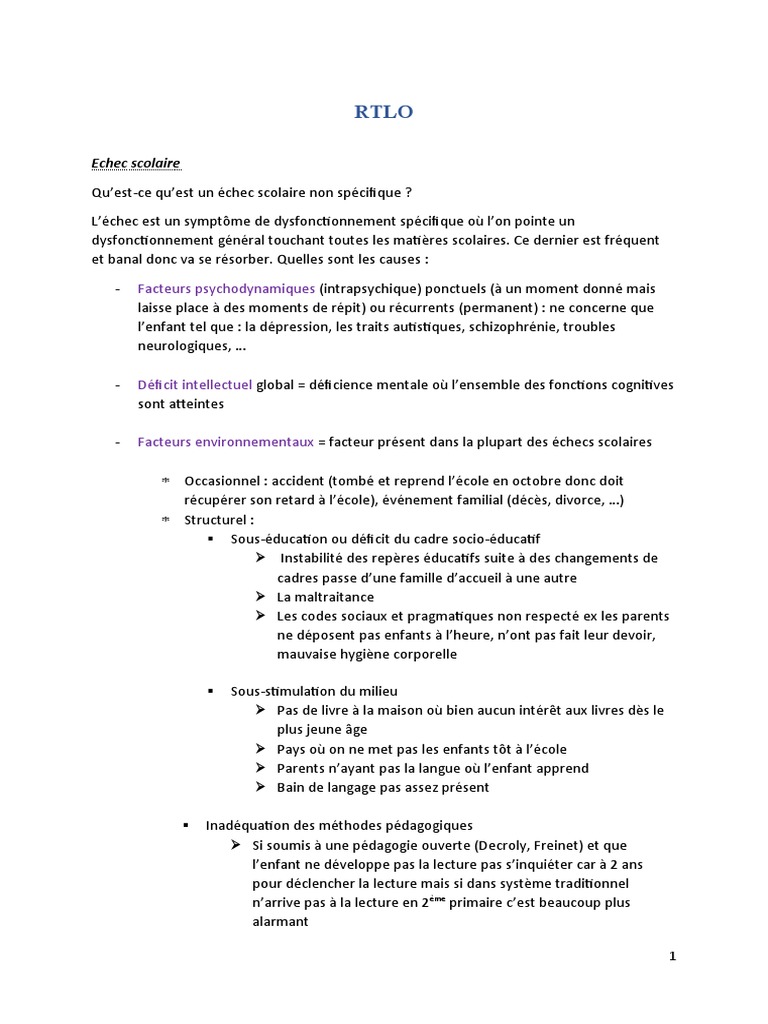 RTLO

Echec scolaire

Qu'est-ce qu'est un échec scolaire non spécifique ?

L'échec est un symptôme de dysfonctionnement spécifique où l'on pointe un dysfonctionnement général touchant toutes les matières scolaires. Ce dernier est fréquent et banal donc va se résorber. Quelles sont les causes :

- Facteurs psychodynamiques (intrapsychique) ponctuels (à un moment donné mais laisse place à des moments de répit) ou récurrents (permanent) : ne concerne que l'enfant tel que : la dépression, les traits autistiques, schizophrénie, troubles neurologiques, …

- Déficit intellectuel global = déficience mentale où l'ensemble des fonctions cognitives sont atteintes

- Facteurs environnementaux = facteur présent dans la plupart des échecs scolaires

Occasionnel : accident (tombé et reprend l'école en octobre donc doit récupérer son retard à l'école), événement familial (décès, divorce, …)

Structurel :

▪ Sous-éducation ou déficit du cadre socio-éducatif

➢ Instabilité des repères éducatifs suite à des changements de cadres passe d'une famille d'accueil à une autre

➢ La maltraitance

➢ Les codes sociaux et pragmatiques non respecté ex les parents ne déposent pas enfants à l'heure, n'ont pas fait leur devoir, mauvaise hygiène corporelle

▪ Sous-stimulation du milieu

➢ Pas de livre à la maison où bien aucun intérêt aux livres dès le plus jeune âge

➢ Pays où on ne met pas les enfants tôt à l'école

➢ Parents n'ayant pas la langue où l'enfant apprend

➢ Bain de langage pas assez présent

▪ Inadéquation des méthodes pédagogiques

➢ Si soumis à une pédagogie ouverte (Decroly, Freinet) et que l'enfant ne développe pas la lecture pas s'inquiéter car à 2 ans pour déclencher la lecture mais si dans système traditionnel n'arrive pas à la lecture en 2$^{ème}$ primaire c'est beaucoup plus alarmant

1